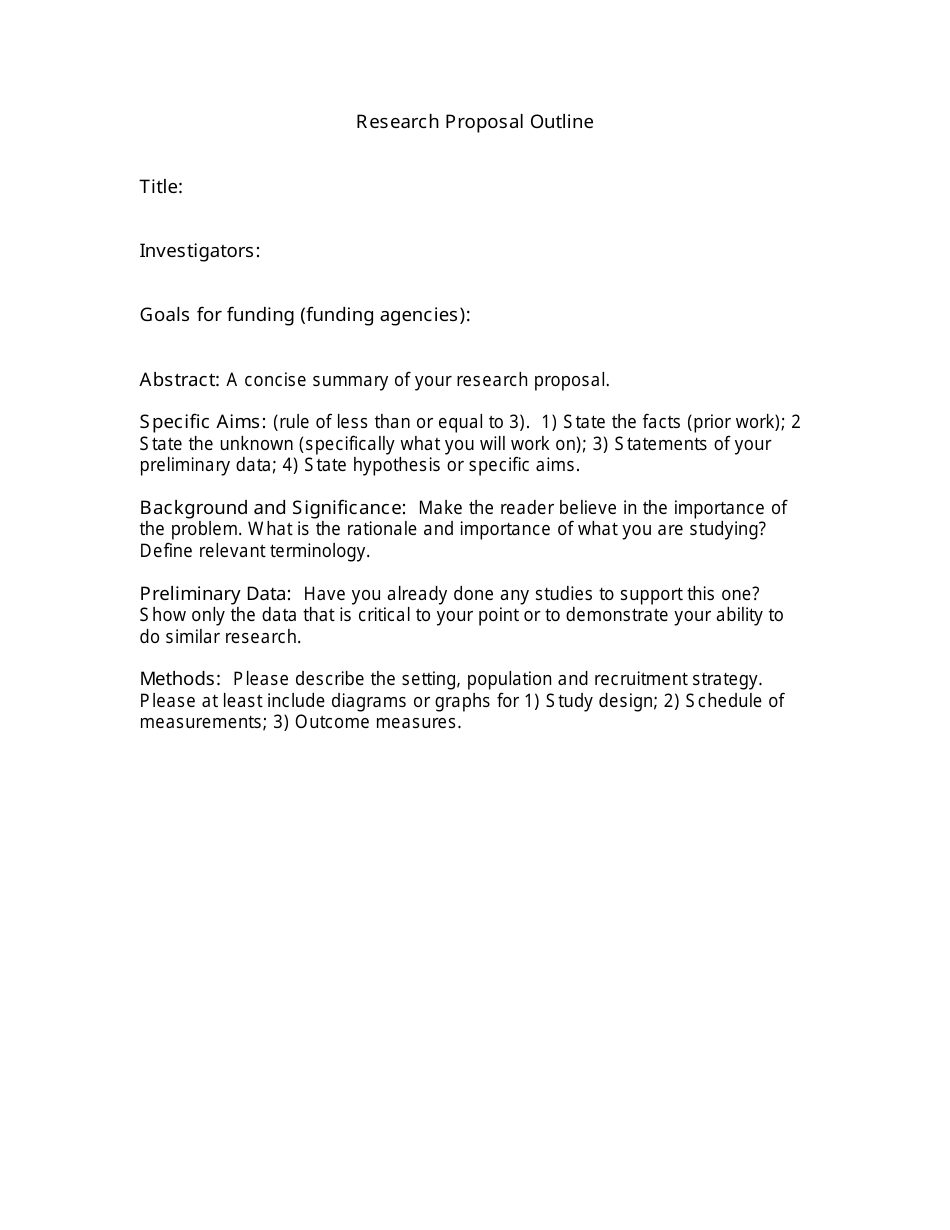 Research Proposal Outline

Title:

Investigators:

Goals for funding (funding agencies):

Abstract: A concise summary of your research proposal.

Specific Aims: (rule of less than or equal to 3). 1) State the facts (prior work); 2 State the unknown (specifically what you will work on); 3) Statements of your preliminary data; 4) State hypothesis or specific aims.

Background and Significance: Make the reader believe in the importance of the problem. What is the rationale and importance of what you are studying? Define relevant terminology.

Preliminary Data: Have you already done any studies to support this one? Show only the data that is critical to your point or to demonstrate your ability to do similar research.

Methods: Please describe the setting, population and recruitment strategy. Please at least include diagrams or graphs for 1) Study design; 2) Schedule of measurements; 3) Outcome measures.